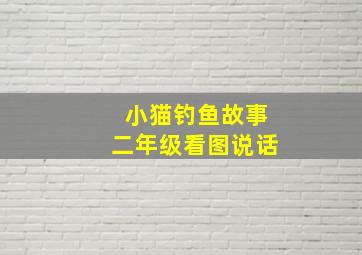 小猫钓鱼故事
二年级看图说话